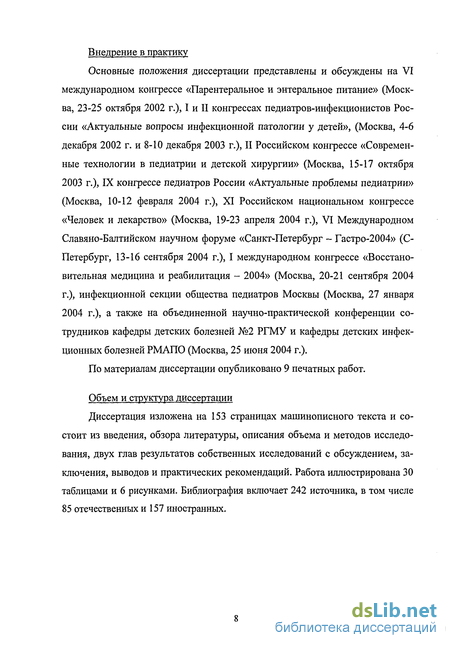 Внедрение в практику

Основные положения диссертации представлены и обсуждены на VI международном конгрессе «Парентеральное и энтеральное питание» (Москва, 23-25 октября 2002 г.), I и II конгрессах педиатров-инфекционистов России «Актуальные вопросы инфекционной патологии у детей», (Москва, 4-6 декабря 2002 г. и 8-10 декабря 2003 г.), II Российском конгрессе «Современные технологии в педиатрии и детской хирургии» (Москва, 15-17 октября 2003 г.), IX конгрессе педиатров России «Актуальные проблемы педиатрии» (Москва, 10-12 февраля 2004 г.), XI Российском национальном конгрессе «Человек и лекарство» (Москва, 19-23 апреля 2004 г.), VI Международном Славяно-Балтийском научном форуме «Санкт-Петербург – Гастро-2004» (С-Петербург, 13-16 сентября 2004 г.), I международном конгрессе «Восстановительная медицина и реабилитация – 2004» (Москва, 20-21 сентября 2004 г.), инфекционной секции общества педиатров Москвы (Москва, 27 января 2004 г.), а также на объединенной научно-практической конференции сотрудников кафедры детских болезней №2 РГМУ и кафедры детских инфекционных болезней РМАПО (Москва, 25 июня 2004 г.).

По материалам диссертации опубликовано 9 печатных работ.

Объем и структура диссертации

Диссертация изложена на 153 страницах машинописного текста и состоит из введения, обзора литературы, описания объема и методов исследования, двух глав результатов собственных исследований с обсуждением, заключения, выводов и практических рекомендаций. Работа иллюстрирована 30 таблицами и 6 рисунками. Библиография включает 242 источника, в том числе 85 отечественных и 157 иностранных.

8

dsLib.net
библиотека диссертаций